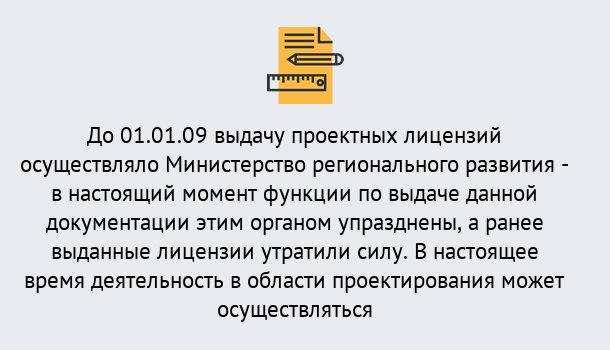 До 01.01.09 выдачу проектных лицензий осуществляло Министерство регионального развития - в настоящий момент функции по выдаче данной документации этим органом упразднены, а ранее выданные лицензии утратили силу. В настоящее время деятельность в области проектирования может осуществляться